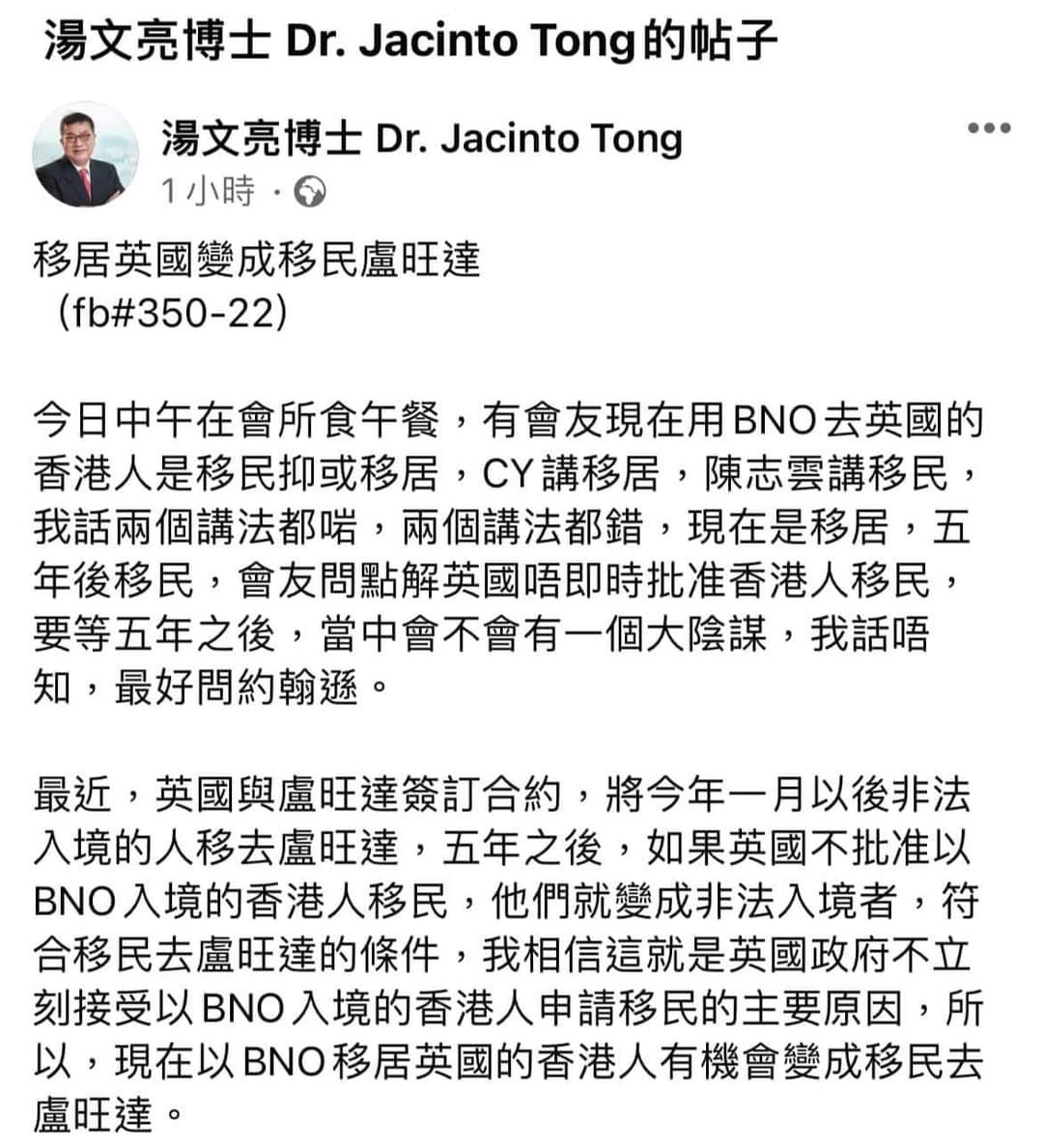 湯文亮博士 Dr. Jacinto Tong的帖子

湯文亮博士 Dr. Jacinto Tong
1小時 ·

移居英國變成移民盧旺達
（fb#350-22）

今日中午在會所食午餐，有會友現在用BNO去英國的香港人是移民抑或移居，CY講移居，陳志雲講移民，我話兩個講法都啱，兩個講法都錯，現在是移居，五年後移民，會友問點解英國唔即時批准香港人移民，要等五年之後，當中會不會有一個大陰謀，我話唔知，最好問約翰遜。

最近，英國與盧旺達簽訂合約，將今年一月以後非法入境的人移去盧旺達，五年之後，如果英國不批准以BNO入境的香港人移民，他們就變成非法入境者，符合移民去盧旺達的條件，我相信這就是英國政府不立刻接受以BNO入境的香港人申請移民的主要原因，所以，現在以BNO移居英國的香港人有機會變成移民去盧旺達。